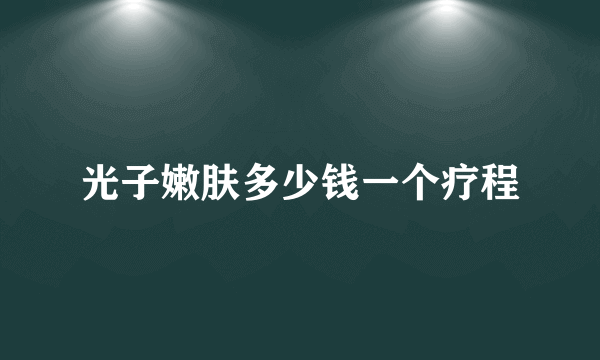 光子嫩肤多少钱一个疗程